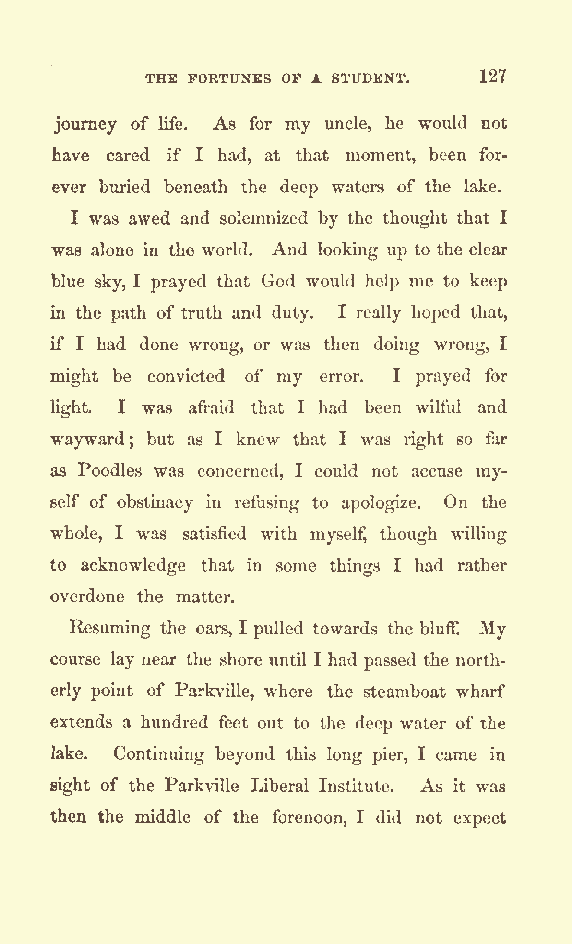 THE FORTUNES OF A STUDENT. 127

journey of life. As for my uncle, he would not have cared if I had, at that moment, been forever buried beneath the deep waters of the lake.

I was awed and solemnized by the thought that I was alone in the world. And looking up to the clear blue sky, I prayed that God would help me to keep in the path of truth and duty. I really hoped that, if I had done wrong, or was then doing wrong, I might be convicted of my error. I prayed for light. I was afraid that I had been wilful and wayward; but as I knew that I was right so far as Poodles was concerned, I could not accuse myself of obstinacy in refusing to apologize. On the whole, I was satisfied with myself, though willing to acknowledge that in some things I had rather overdone the matter.

Resuming the oars, I pulled towards the bluff. My course lay near the shore until I had passed the northerly point of Parkville, where the steamboat wharf extends a hundred feet out to the deep water of the lake. Continuing beyond this long pier, I came in sight of the Parkville Liberal Institute. As it was then the middle of the forenoon, I did not expect